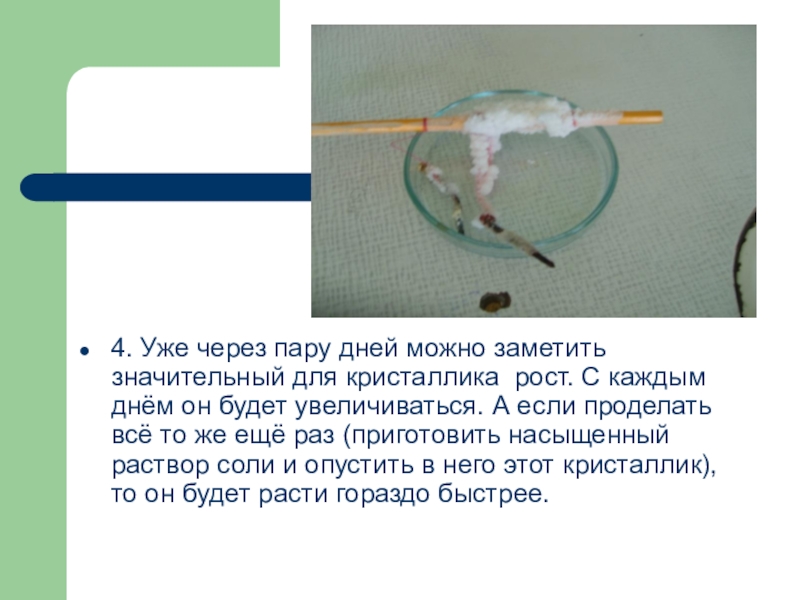 • 4. Уже через пару дней можно заметить значительный для кристаллика рост. С каждым днём он будет увеличиваться. А если проделать всё то же ещё раз (приготовить насыщенный раствор соли и опустить в него этот кристаллик), то он будет расти гораздо быстрее.